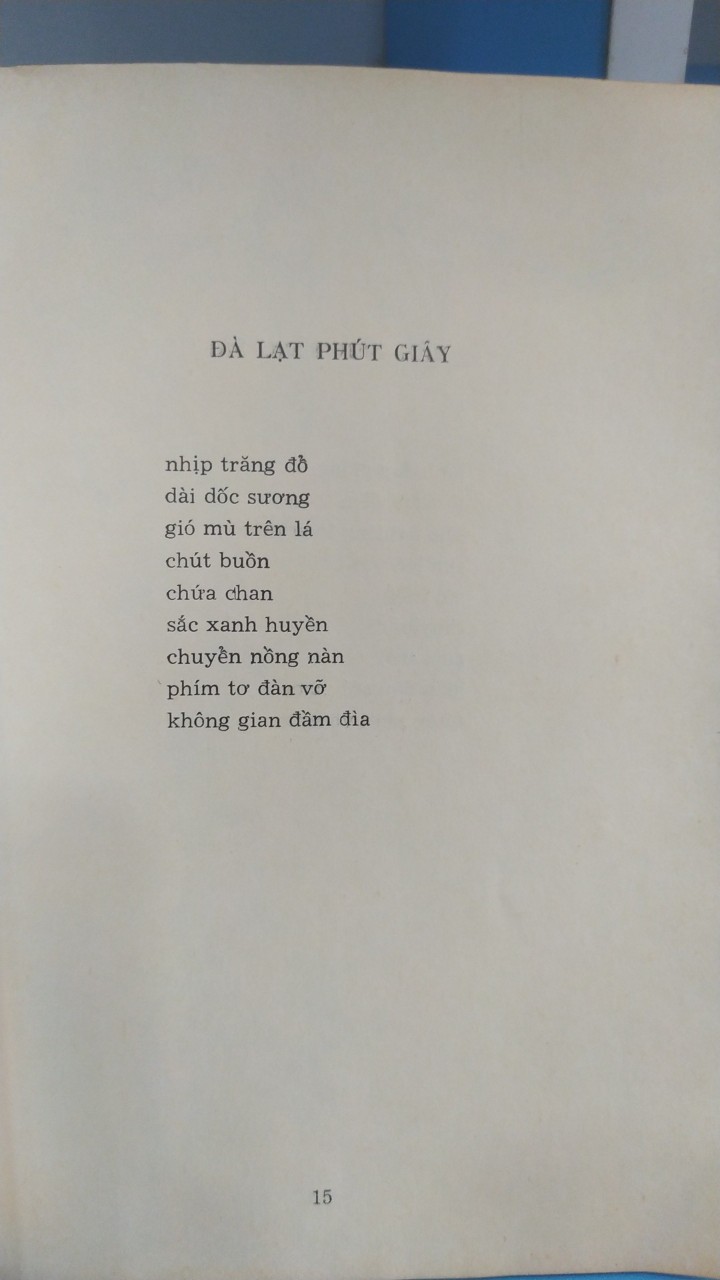 ĐÀ LẠT PHÚT GIÂY

nhịp trăng đổ
dài dốc sương
gió mù trên lá
chút buồn
chứa chan
sắc xanh huyền
chuyển nồng nàn
phím tơ đàn vỡ
không gian đầm đìa

15